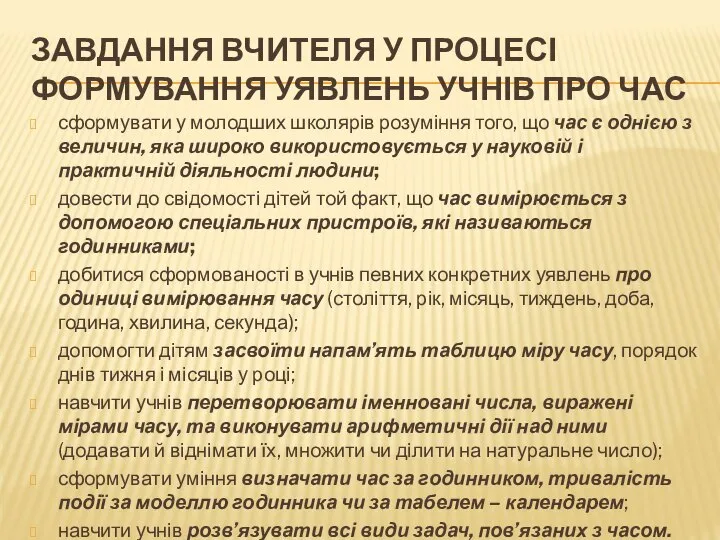 ЗАВДАННЯ ВЧИТЕЛЯ У ПРОЦЕСІ ФОРМУВАННЯ УЯВЛЕНЬ УЧНІВ ПРО ЧАС

сформувати у молодших школярів розуміння того, що час є однією з величин, яка широко використовується у науковій і практичній діяльності людини;

довести до свідомості дітей той факт, що час вимірюється з допомогою спеціальних пристроїв, які називаються годинниками;

добитися сформованості в учнів певних конкретних уявлень про одиниці вимірювання часу (століття, рік, місяць, тиждень, доба, година, хвилина, секунда);

допомогти дітям засвоїти напам'ять таблицю міру часу, порядок днів тижня і місяців у році;

навчити учнів перетворювати іменновані числа, виражені мірами часу, та виконувати арифметичні дії над ними (додавати й віднімати їх, множити чи ділити на натуральне число);

сформувати уміння визначати час за годинником, тривалість події за моделлю годинника чи за табелем – календарем;

навчити учнів розв'язувати всі види задач, пов'язаних з часом.